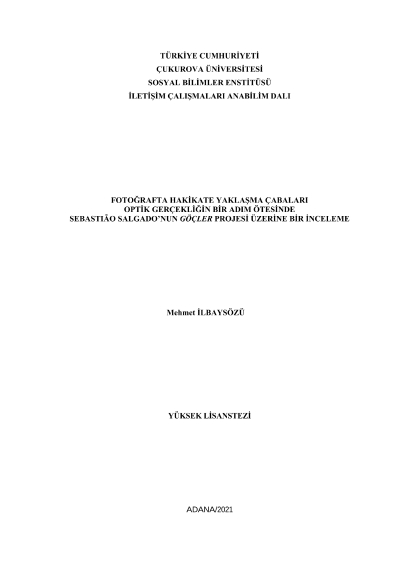 TÜRKİYE CUMHURİYETİ
ÇUKUROVA ÜNİVERSİTESİ
SOSYAL BİLİMLER ENSTİTÜSÜ
İLETİŞİM ÇALIŞMALARI ANABİLİM DALI

FOTOĞRAFTA HAKİKATE YAKLAŞMA ÇABALARI
OPTİK GERÇEKLİĞİN BİR ADIM ÖTESİNDE
SEBASTIÃO SALGADO'NUN GÖÇLER PROJESİ ÜZERİNE BİR İNCELEME

Mehmet İLBAYSÖZÜ

YÜKSEK LİSANSTEZİ

ADANA/2021